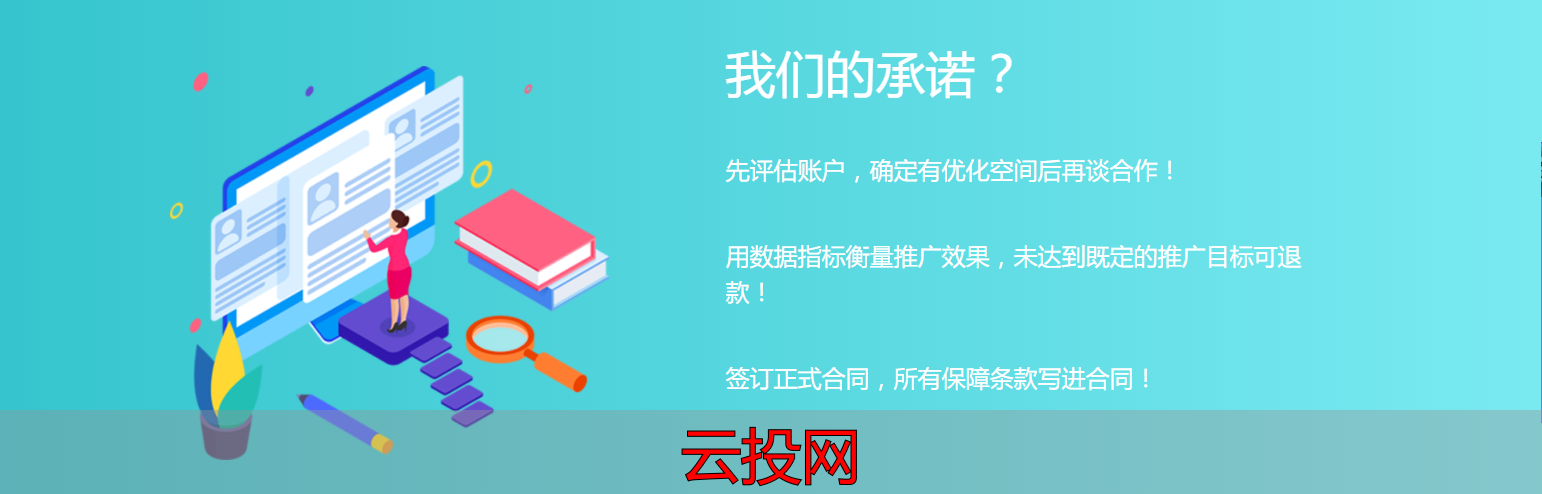 我们的承诺？

先评估账户，确定有优化空间后再谈合作！

用数据指标衡量推广效果，未达到既定的推广目标可退款！

签订正式合同，所有保障条款写进合同！

云投网